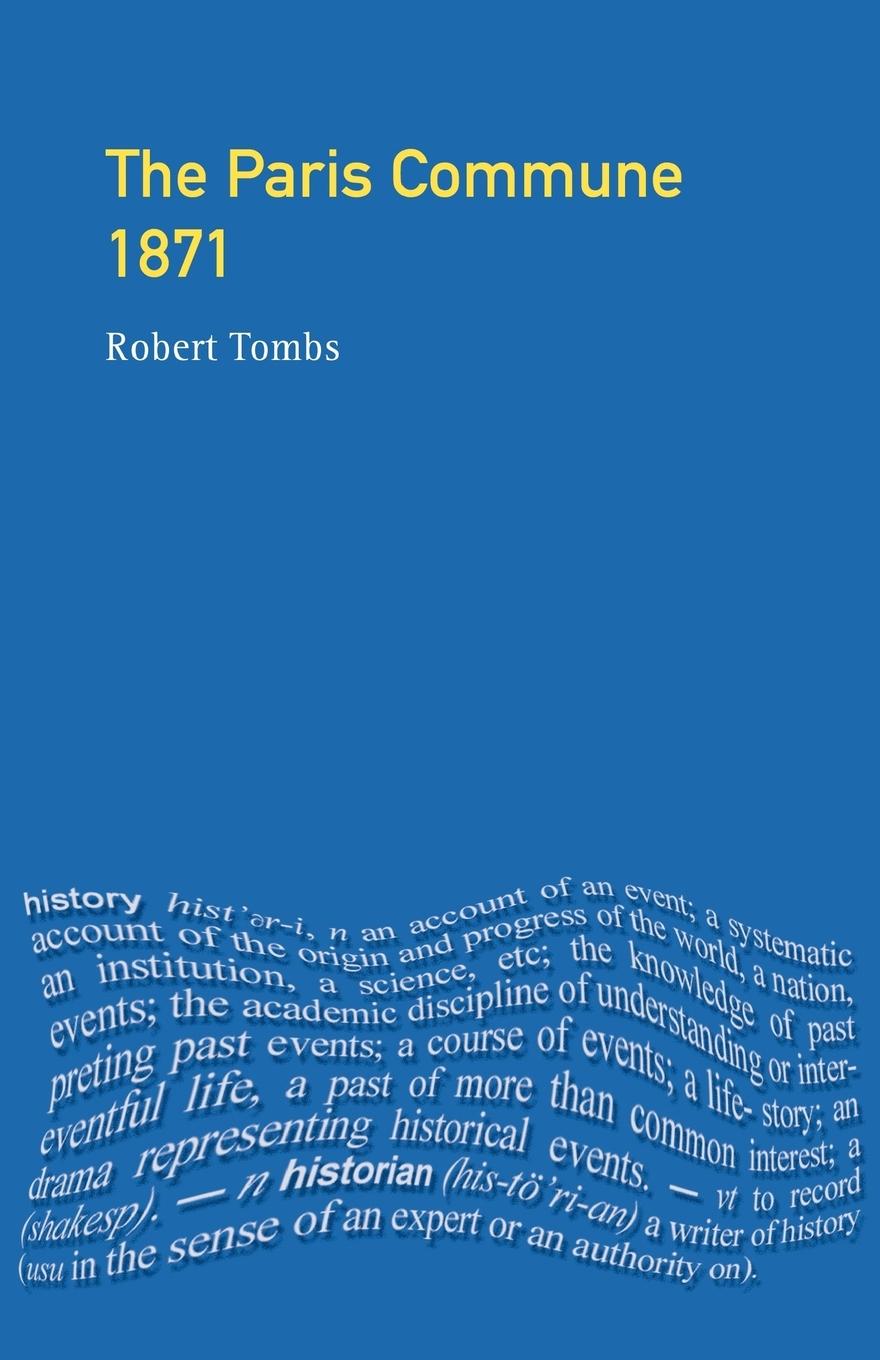 The Paris Commune 1871

Robert Tombs

history hist'ər-i, n an account of an event; a systematic account of the origin and progress of the world, a nation, an institution, a science, etc; the knowledge of past events; the academic discipline of understanding or interpreting past events; a course of events; a life-story; an eventful life, a past of more than common interest; a drama representing historical events. — vt to record (shakesp). — n historian (his-tö'ri-an) a writer of history (usu in the sense of an expert or an authority on).